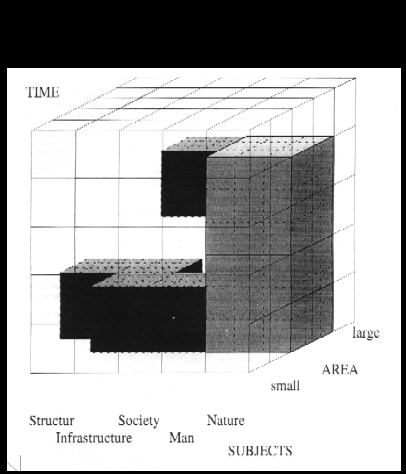 TIME

large

AREA

small

Structur Society Nature
Infrastructure Man
SUBJECTS